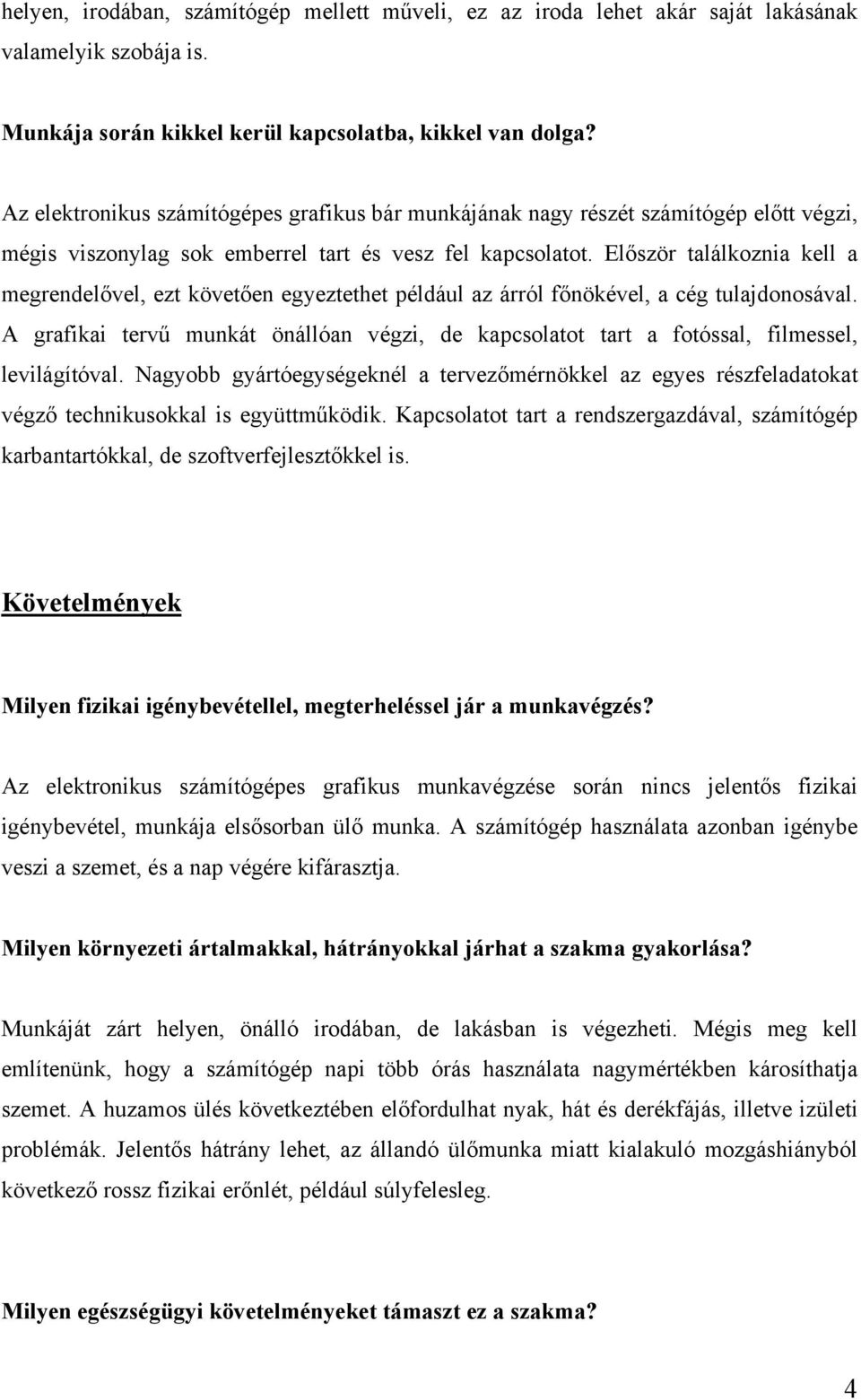 helyen, irodában, számítógép mellett műveli, ez az iroda lehet akár saját lakásának valamelyik szobája is.

Munkája során kikkel kerül kapcsolatba, kikkel van dolga?

Az elektronikus számítógépes grafikus bár munkájának nagy részét számítógép előtt végzi, mégis viszonylag sok emberrel tart és vesz fel kapcsolatot. Először találkoznia kell a megrendelővel, ezt követően egyeztethet például az árról főnökével, a cég tulajdonosával. A grafikai tervű munkát önállóan végzi, de kapcsolatot tart a fotóssal, filmessel, levilágítóval. Nagyobb gyártóegységeknél a tervezőmérnökkel az egyes részfeladatokat végző technikusokkal is együttműködik. Kapcsolatot tart a rendszergazdával, számítógép karbantartókkal, de szoftverfejlesztőkkel is.

Követelmények

Milyen fizikai igénybevétellel, megterheléssel jár a munkavégzés?

Az elektronikus számítógépes grafikus munkavégzése során nincs jelentős fizikai igénybevétel, munkája elsősorban ülő munka. A számítógép használata azonban igénybe veszi a szemet, és a nap végére kifárasztja.

Milyen környezeti ártalmakkal, hátrányokkal járhat a szakma gyakorlása?

Munkáját zárt helyen, önálló irodában, de lakásban is végezheti. Mégis meg kell említenünk, hogy a számítógép napi több órás használata nagymértékben károsíthatja szemet. A huzamos ülés következtében előfordulhat nyak, hát és derékfájás, illetve izületi problémák. Jelentős hátrány lehet, az állandó ülőmunka miatt kialakuló mozgáshiányból következő rossz fizikai erőnlét, például súlyfelesleg.

Milyen egészségügyi követelményeket támaszt ez a szakma?

4